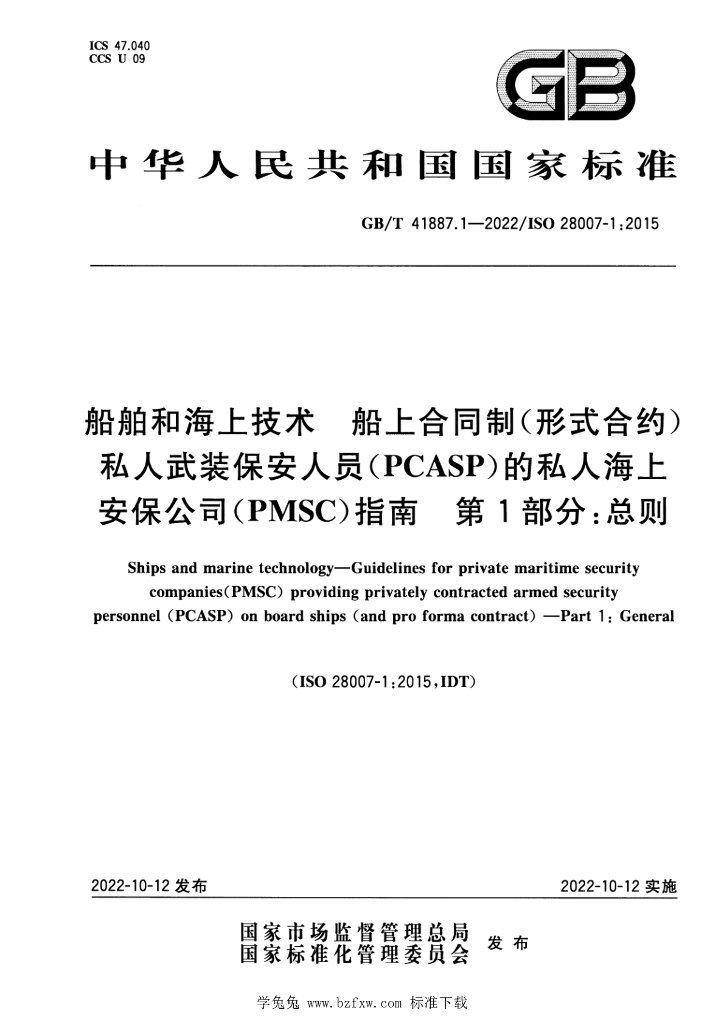 ICS 47.040
CCS U 09

GB

中华人民共和国国家标准

GB/T 41887.1—2022/ISO 28007-1:2015

船舶和海上技术 船上合同制(形式合约)私人武装保安人员(PCASP)的私人海上安保公司(PMSC)指南 第1部分:总则

Ships and marine technology—Guidelines for private maritime security companies(PMSC) providing privately contracted armed security personnel (PCASP) on board ships (and pro forma contract) —Part 1: General

(ISO 28007-1:2015,IDT)

2022-10-12发布

2022-10-12实施

国家市场监督管理总局
国家标准化管理委员会
发布

学兔兔 www.bzfxw.com 标准下载